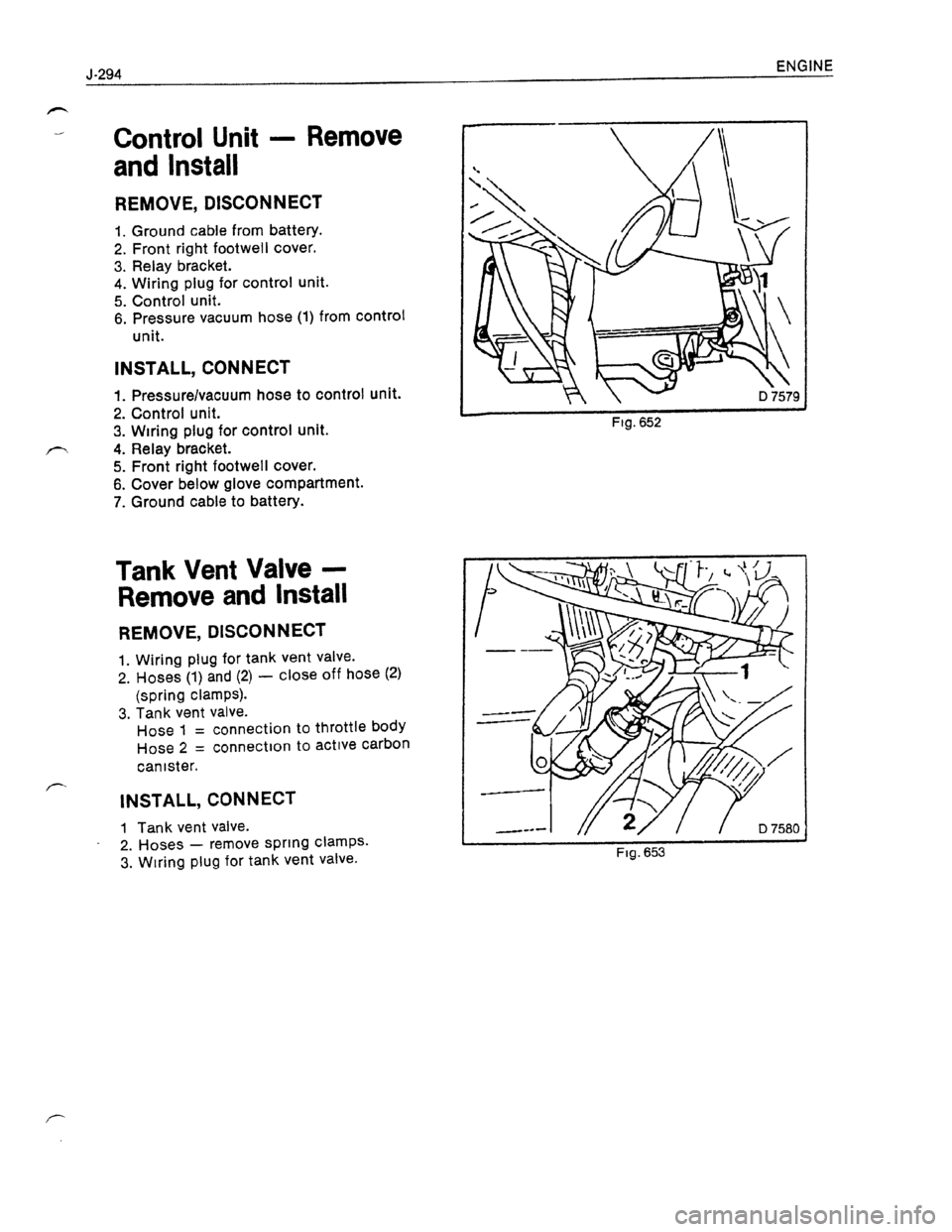 J-294

ENGINE

Control Unit — Remove and Install

REMOVE, DISCONNECT

1. Ground cable from battery.
2. Front right footwell cover.
3. Relay bracket.
4. Wiring plug for control unit.
5. Control unit.
6. Pressure vacuum hose (1) from control unit.

INSTALL, CONNECT

1. Pressure/vacuum hose to control unit.
2. Control unit.
3. Wiring plug for control unit.
4. Relay bracket.
5. Front right footwell cover.
6. Cover below glove compartment.
7. Ground cable to battery.

1

D 7579

Fig. 652

Tank Vent Valve — Remove and Install

REMOVE, DISCONNECT

1. Wiring plug for tank vent valve.
2. Hoses (1) and (2) — close off hose (2) (spring clamps).
3. Tank vent valve.
Hose 1 = connection to throttle body
Hose 2 = connection to active carbon canister.

INSTALL, CONNECT

1 Tank vent valve.
2. Hoses — remove spring clamps.
3. Wiring plug for tank vent valve.

1

2

D 7580

Fig. 653

carmanualsonline.info